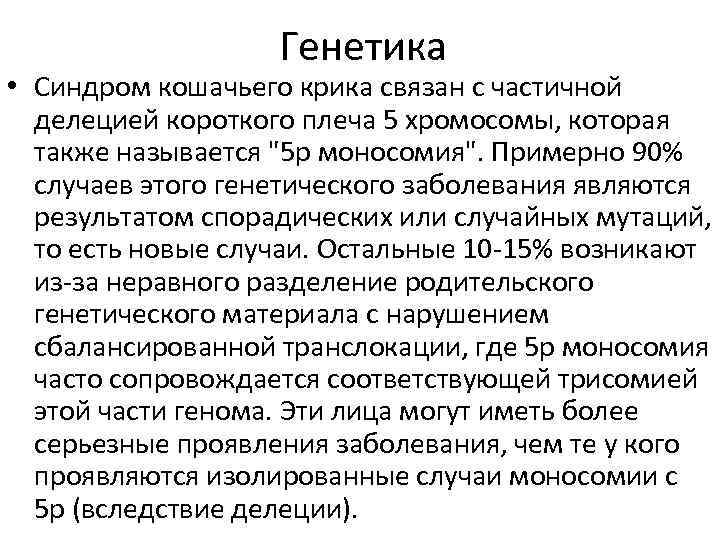 Генетика

• Синдром кошачьего крика связан с частичной делецией короткого плеча 5 хромосомы, которая также называется "5р моносомия". Примерно 90% случаев этого генетического заболевания являются результатом спорадических или случайных мутаций, то есть новые случаи. Остальные 10-15% возникают из-за неравного разделение родительского генетического материала с нарушением сбалансированной транслокации, где 5р моносомия часто сопровождается соответствующей трисомией этой части генома. Эти лица могут иметь более серьезные проявления заболевания, чем те у кого проявляются изолированные случаи моносомии с 5р (вследствие делеции).